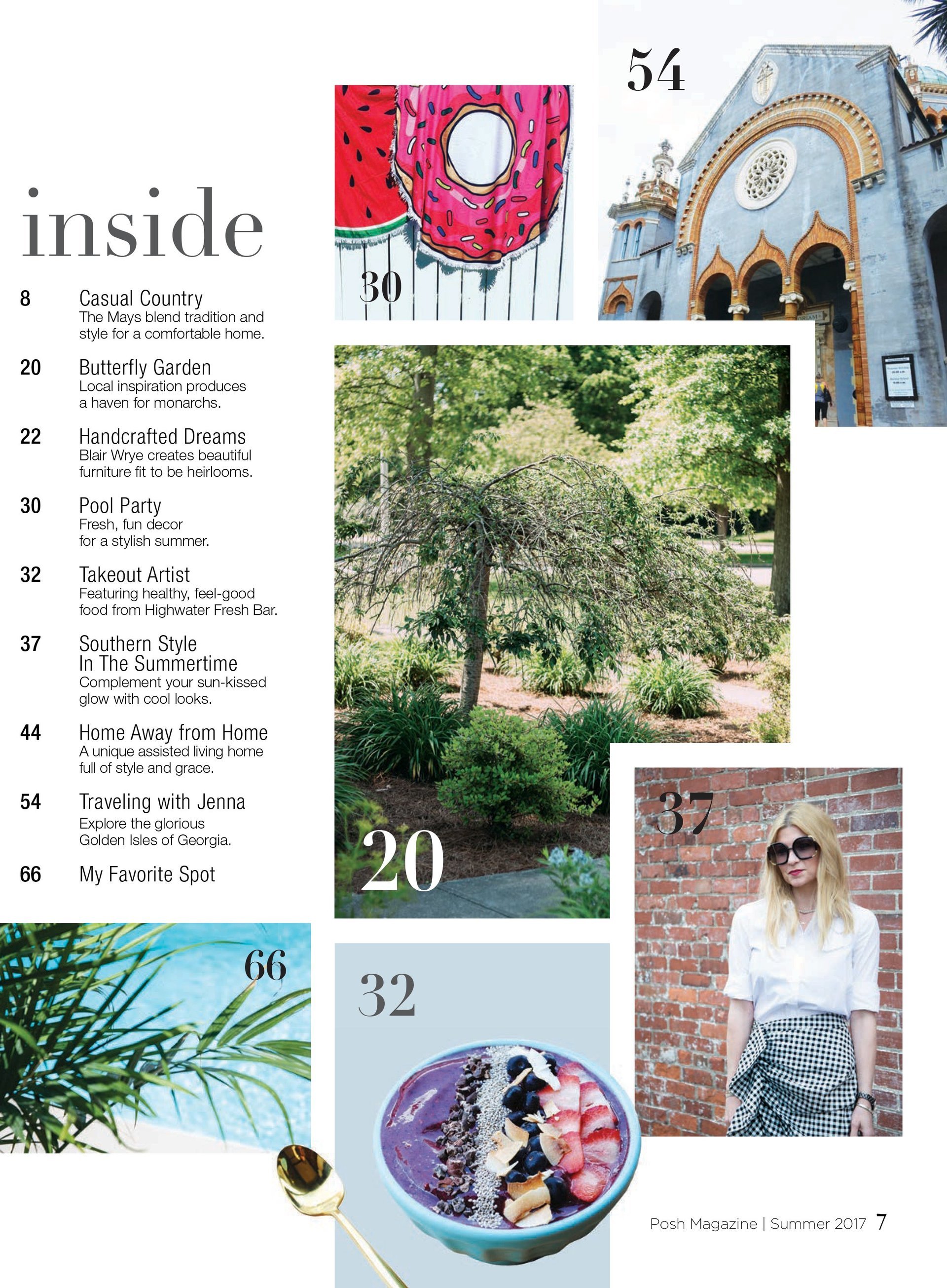 inside

8 Casual Country
The Mays blend tradition and style for a comfortable home.

20 Butterfly Garden
Local inspiration produces a haven for monarchs.

22 Handcrafted Dreams
Blair Wrye creates beautiful furniture fit to be heirlooms.

30 Pool Party
Fresh, fun decor for a stylish summer.

32 Takeout Artist
Featuring healthy, feel-good food from Highwater Fresh Bar.

37 Southern Style In The Summertime
Complement your sun-kissed glow with cool looks.

44 Home Away from Home
A unique assisted living home full of style and grace.

54 Traveling with Jenna
Explore the glorious Golden Isles of Georgia.

66 My Favorite Spot

30

54

20

37

66

32

Posh Magazine | Summer 2017 7